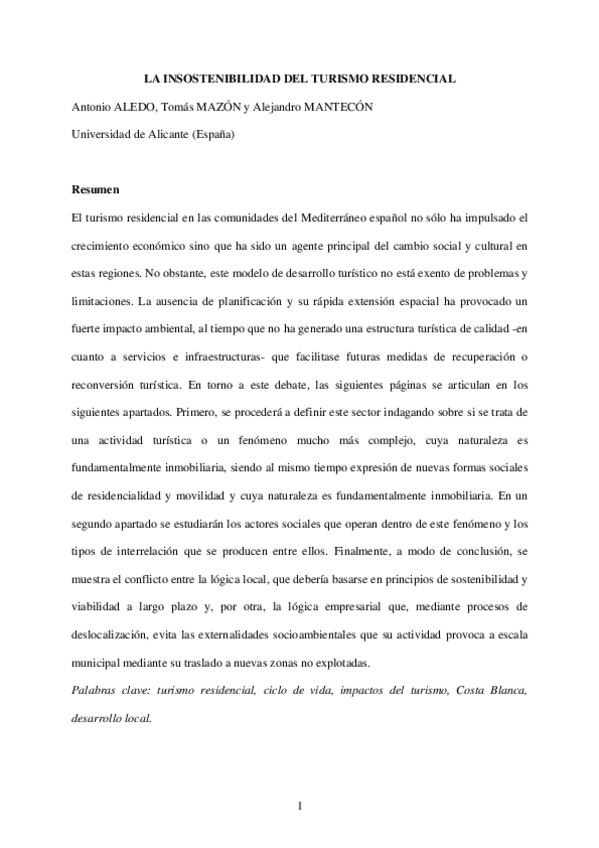 LA INSOSTENIBILIDAD DEL TURISMO RESIDENCIAL

Antonio ALEDO, Tomás MAZÓN y Alejandro MANTECÓN

Universidad de Alicante (España)

Resumen

El turismo residencial en las comunidades del Mediterráneo español no sólo ha impulsado el crecimiento económico sino que ha sido un agente principal del cambio social y cultural en estas regiones. No obstante, este modelo de desarrollo turístico no está exento de problemas y limitaciones. La ausencia de planificación y su rápida extensión espacial ha provocado un fuerte impacto ambiental, al tiempo que no ha generado una estructura turística de calidad -en cuanto a servicios e infraestructuras- que facilitase futuras medidas de recuperación o reconversión turística. En torno a este debate, las siguientes páginas se articulan en los siguientes apartados. Primero, se procederá a definir este sector indagando sobre si se trata de una actividad turística o un fenómeno mucho más complejo, cuya naturaleza es fundamentalmente inmobiliaria, siendo al mismo tiempo expresión de nuevas formas sociales de residencialidad y movilidad y cuya naturaleza es fundamentalmente inmobiliaria. En un segundo apartado se estudiarán los actores sociales que operan dentro de este fenómeno y los tipos de interrelación que se producen entre ellos. Finalmente, a modo de conclusión, se muestra el conflicto entre la lógica local, que debería basarse en principios de sostenibilidad y viabilidad a largo plazo y, por otra, la lógica empresarial que, mediante procesos de deslocalización, evita las externalidades socioambientales que su actividad provoca a escala municipal mediante su traslado a nuevas zonas no explotadas.

Palabras clave: turismo residencial, ciclo de vida, impactos del turismo, Costa Blanca, desarrollo local.

1